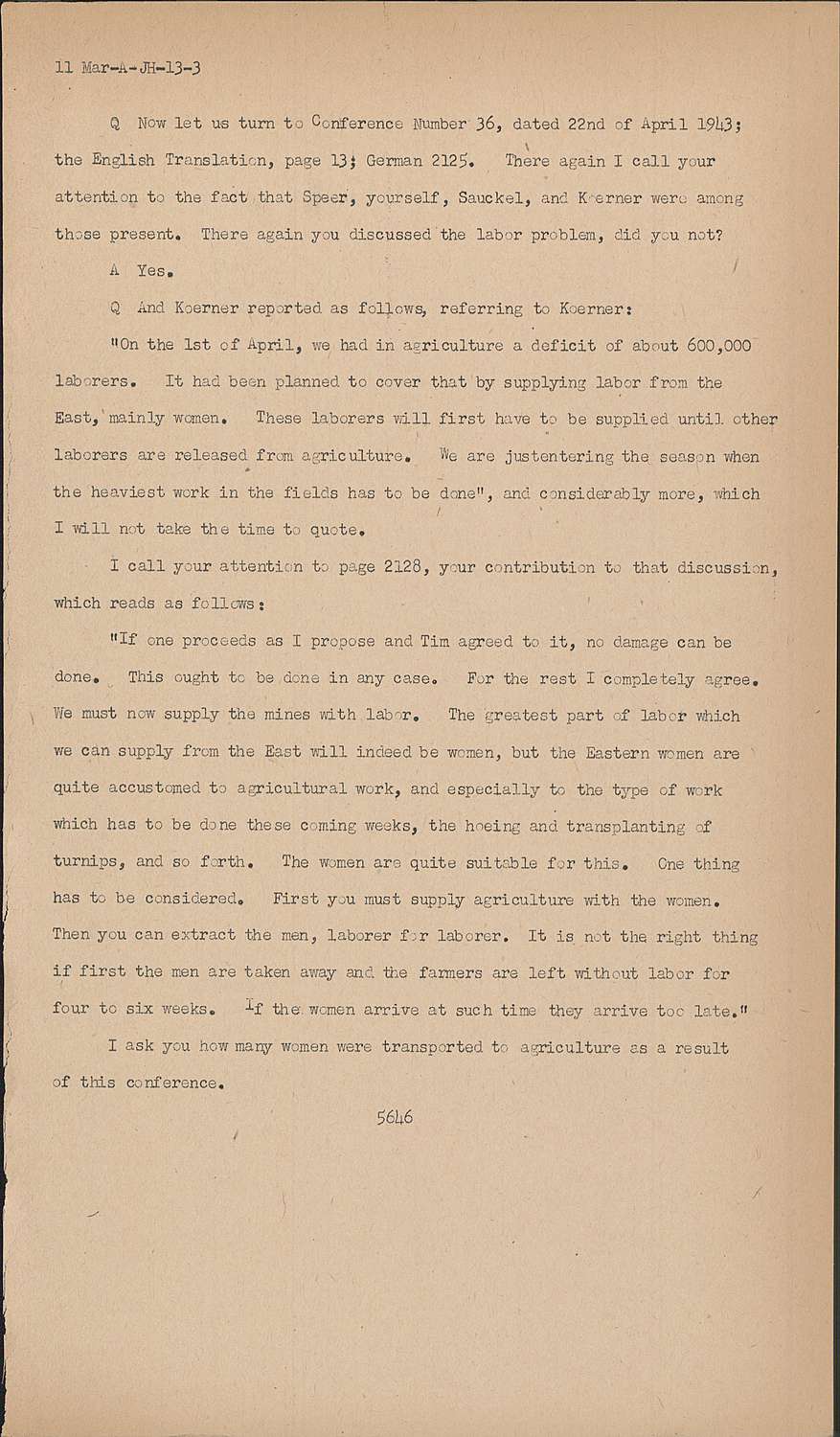 11 Mar-A-JH-13-3

Q Now let us turn to Conference Number 36, dated 22nd of April 1943; the English Translation, page 13; German 2125. There again I call your attention to the fact that Speer, yourself, Sauckel, and Koerner were among those present. There again you discussed the labor problem, did you not?

A Yes.

Q And Koerner reported as follows, referring to Koerner:

"On the 1st of April, we had in agriculture a deficit of about 600,000 laborers. It had been planned to cover that by supplying labor from the East, mainly women. These laborers will first have to be supplied until other laborers are released from agriculture. We are justentering the season when the heaviest work in the fields has to be done", and considerably more, which I will not take the time to quote.

I call your attention to page 2128, your contribution to that discussion, which reads as follows:

"If one proceeds as I propose and Tim agreed to it, no damage can be done. This ought to be done in any case. For the rest I completely agree. We must now supply the mines with labor. The greatest part of labor which we can supply from the East will indeed be women, but the Eastern women are quite accustomed to agricultural work, and especially to the type of work which has to be done these coming weeks, the hoeing and transplanting of turnips, and so forth. The women are quite suitable for this. One thing has to be considered. First you must supply agriculture with the women. Then you can extract the men, laborer for laborer. It is not the right thing if first the men are taken away and the farmers are left without labor for four to six weeks. If the women arrive at such time they arrive too late."

I ask you how many women were transported to agriculture as a result of this conference.

5646